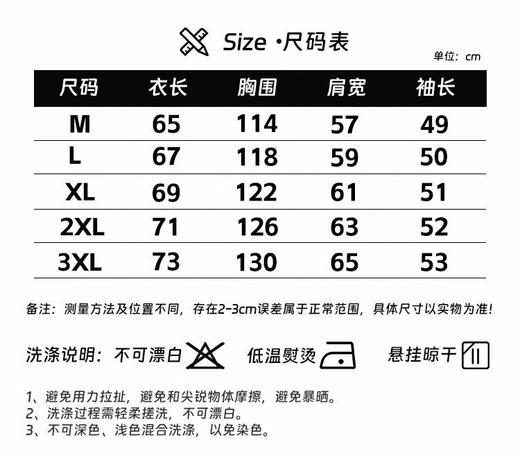 Size ·尺码表

单位：cm

| 尺码 | 衣长 | 胸围 | 肩宽 | 袖长 |
|---|---|---|---|---|
| M | 65 | 114 | 57 | 49 |
| L | 67 | 118 | 59 | 50 |
| XL | 69 | 122 | 61 | 51 |
| 2XL | 71 | 126 | 63 | 52 |
| 3XL | 73 | 130 | 65 | 53 |

备注：测量方法及位置不同，存在2-3cm误差属于正常范围，具体尺寸以实物为准！

洗涤说明：不可漂白 低温熨烫 悬挂晾干

1、避免用力拉扯，避免和尖锐物体摩擦，避免暴晒。
2、洗涤过程需轻柔搓洗，不可漂白。
3、不可深色、浅色混合洗涤，以免染色。